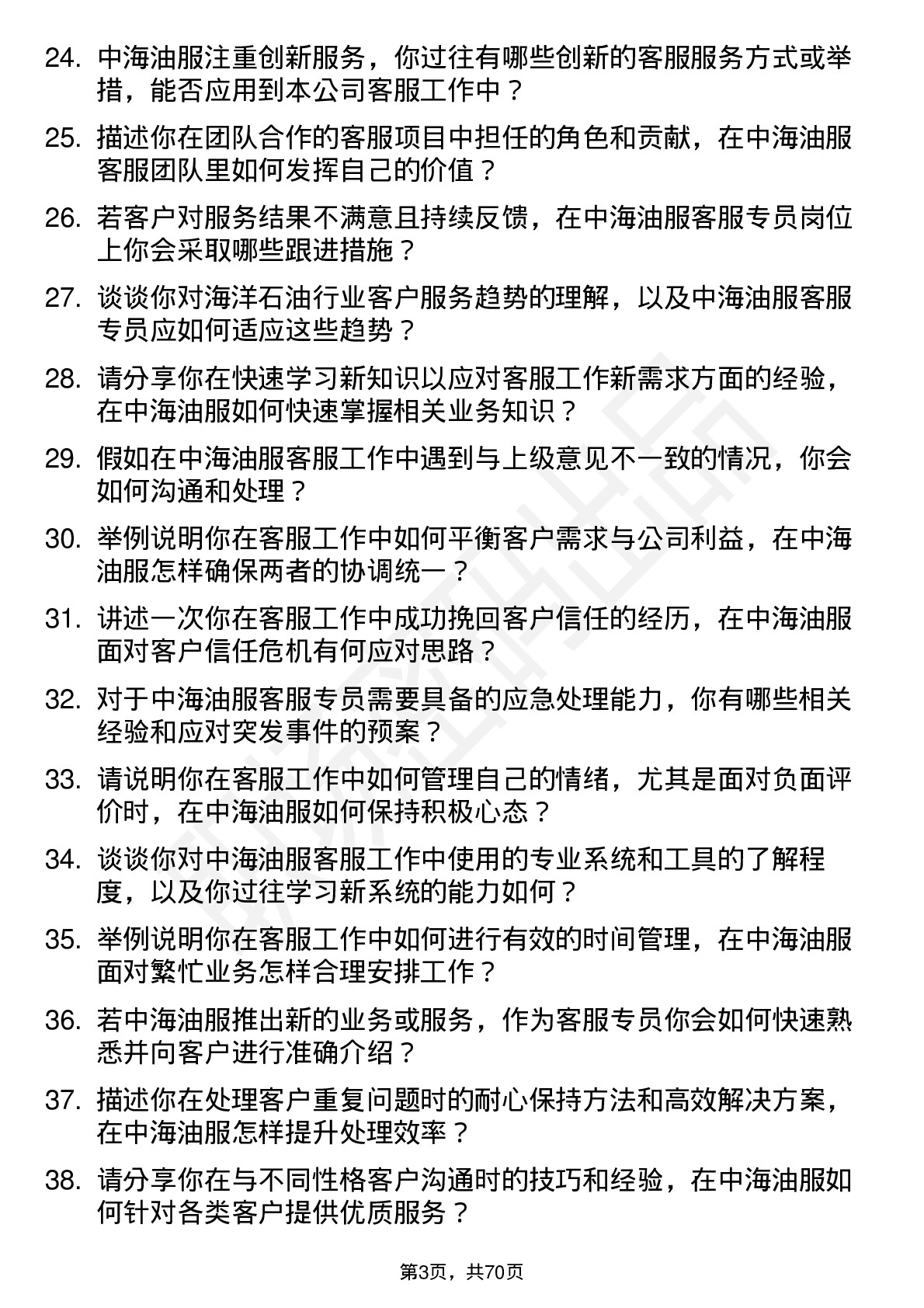 24. 中海油服注重创新服务，你过往有哪些创新的客服服务方式或举措，能否应用到本公司客服工作中？

25. 描述你在团队合作的客服项目中担任的角色和贡献，在中海油服客服团队里如何发挥自己的价值？

26. 若客户对服务结果不满意且持续反馈，在中海油服客服专员岗位上你会采取哪些跟进措施？

27. 谈谈你对海洋石油行业客户服务趋势的理解，以及中海油服客服专员应如何适应这些趋势？

28. 请分享你在快速学习新知识以应对客服工作新需求方面的经验，在中海油服如何快速掌握相关业务知识？

29. 假如在中海油服客服工作中遇到与上级意见不一致的情况，你会如何沟通和处理？

30. 举例说明你在客服工作中如何平衡客户需求与公司利益，在中海油服怎样确保两者的协调统一？

31. 讲述一次你在客服工作中成功挽回客户信任的经历，在中海油服面对客户信任危机有何应对思路？

32. 对于中海油服客服专员需要具备的应急处理能力，你有哪些相关经验和应对突发事件的预案？

33. 请说明你在客服工作中如何管理自己的情绪，尤其是面对负面评价时，在中海油服如何保持积极心态？

34. 谈谈你对中海油服客服工作中使用的专业系统和工具的了解程度，以及你过往学习新系统的能力如何？

35. 举例说明你在客服工作中如何进行有效的时间管理，在中海油服面对繁忙业务怎样合理安排工作？

36. 若中海油服推出新的业务或服务，作为客服专员你会如何快速熟悉并向客户进行准确介绍？

37. 描述你在处理客户重复问题时的耐心保持方法和高效解决方案，在中海油服怎样提升处理效率？

38. 请分享你在与不同性格客户沟通时的技巧和经验，在中海油服如何针对各类客户提供优质服务？

第3页，共70页